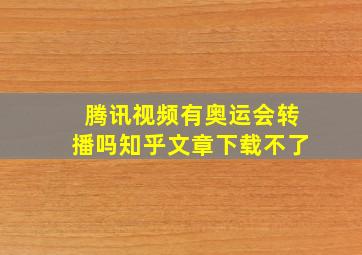 腾讯视频有奥运会转播吗知乎文章下载不了